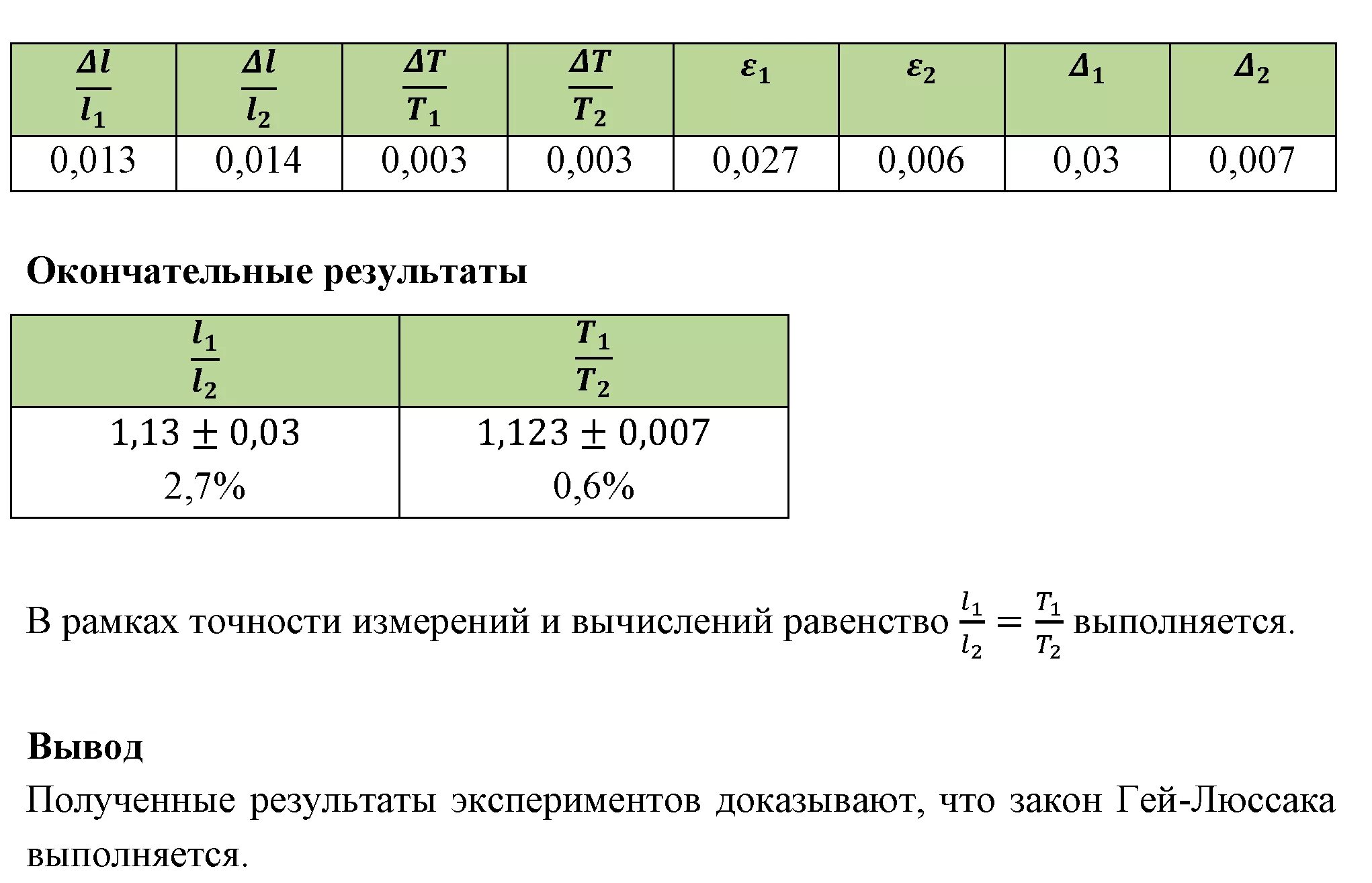 | $\frac{\Delta l}{l_1}$ | $\frac{\Delta l}{l_2}$ | $\frac{\Delta T}{T_1}$ | $\frac{\Delta T}{T_2}$ | $\varepsilon_1$ | $\varepsilon_2$ | $\Delta_1$ | $\Delta_2$ |
|---|---|---|---|---|---|---|---|
| 0,013 | 0,014 | 0,003 | 0,003 | 0,027 | 0,006 | 0,03 | 0,007 |

**Окончательные результаты**

| $\frac{l_1}{l_2}$ | $\frac{T_1}{T_2}$ |
|---|---|
| $1,13 \pm 0,03$ 2,7% | $1,123 \pm 0,007$ 0,6% |

В рамках точности измерений и вычислений равенство $\frac{l_1}{l_2} = \frac{T_1}{T_2}$ выполняется.

**Вывод**
Полученные результаты экспериментов доказывают, что закон Гей-Люссака выполняется.